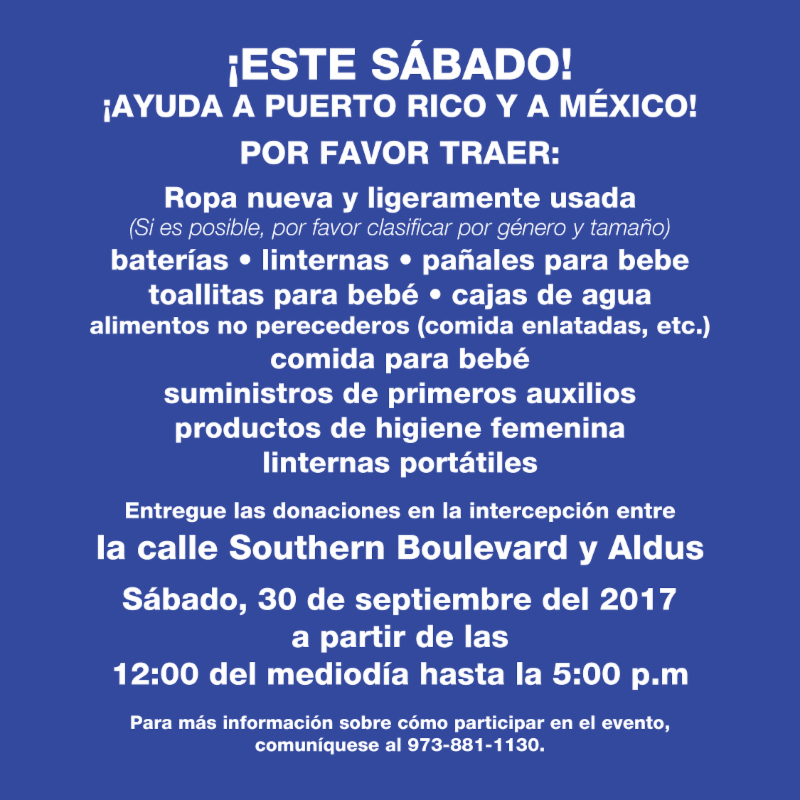 ¡ESTE SÁBADO!
¡AYUDA A PUERTO RICO Y A MÉXICO!

POR FAVOR TRAER:

Ropa nueva y ligeramente usada
(Si es posible, por favor clasificar por género y tamaño)
baterías • linternas • pañales para bebe
toallitas para bebé • cajas de agua
alimentos no perecederos (comida enlatadas, etc.)
comida para bebé
suministros de primeros auxilios
productos de higiene femenina
linternas portátiles

Entregue las donaciones en la intercepción entre
la calle Southern Boulevard y Aldus

Sábado, 30 de septiembre del 2017
a partir de las
12:00 del mediodía hasta la 5:00 p.m

Para más información sobre cómo participar en el evento, comuníquese al 973-881-1130.